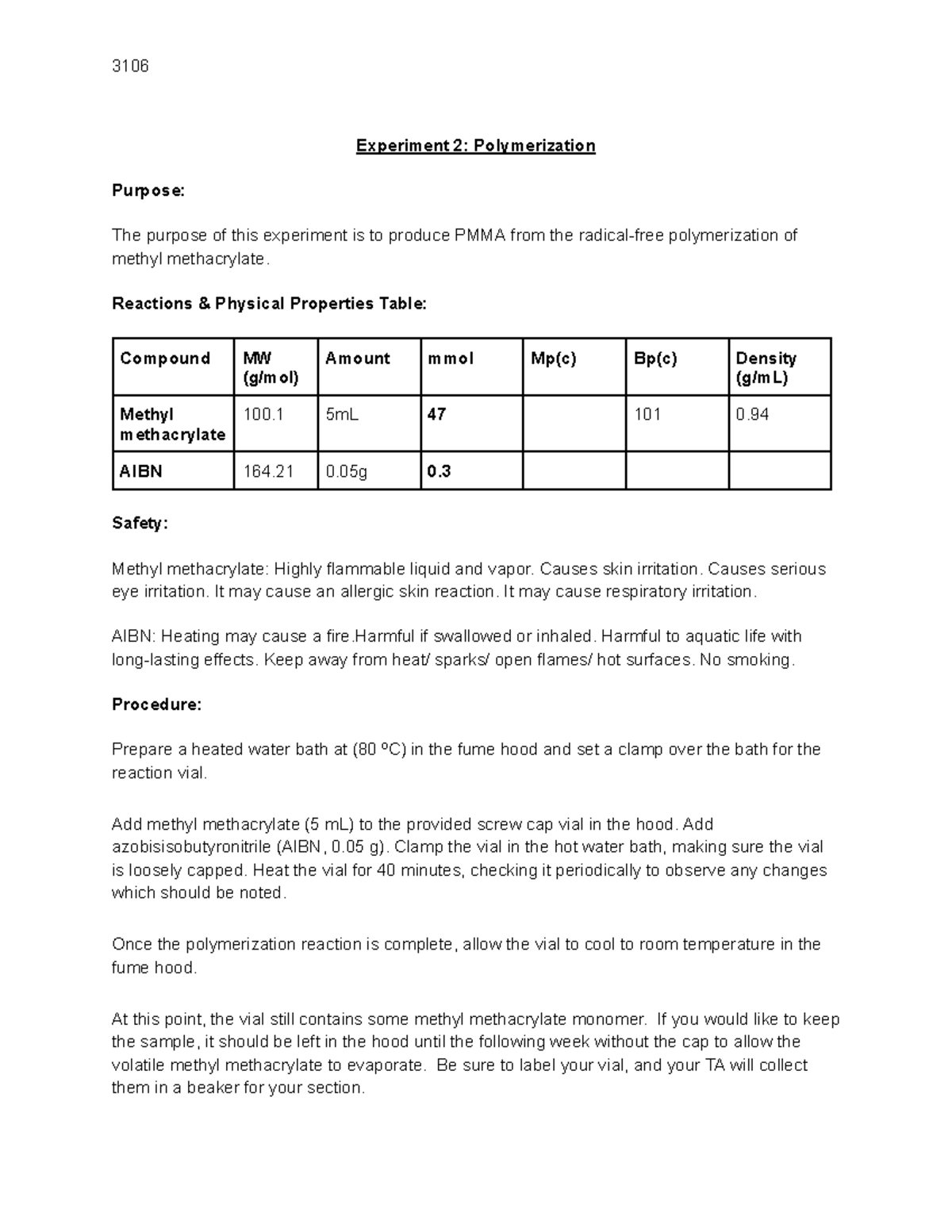 3106

Experiment 2: Polymerization

Purpose:

The purpose of this experiment is to produce PMMA from the radical-free polymerization of methyl methacrylate.

Reactions & Physical Properties Table:

| Compound | MW (g/mol) | Amount | mmol | Mp(c) | Bp(c) | Density (g/mL) |
|---|---|---|---|---|---|---|
| Methyl methacrylate | 100.1 | 5mL | 47 |  | 101 | 0.94 |
| AIBN | 164.21 | 0.05g | 0.3 |  |  |  |

Safety:

Methyl methacrylate: Highly flammable liquid and vapor. Causes skin irritation. Causes serious eye irritation. It may cause an allergic skin reaction. It may cause respiratory irritation.

AIBN: Heating may cause a fire.Harmful if swallowed or inhaled. Harmful to aquatic life with long-lasting effects. Keep away from heat/ sparks/ open flames/ hot surfaces. No smoking.

Procedure:

Prepare a heated water bath at (80 ºC) in the fume hood and set a clamp over the bath for the reaction vial.

Add methyl methacrylate (5 mL) to the provided screw cap vial in the hood. Add azobisisobutyronitrile (AIBN, 0.05 g). Clamp the vial in the hot water bath, making sure the vial is loosely capped. Heat the vial for 40 minutes, checking it periodically to observe any changes which should be noted.

Once the polymerization reaction is complete, allow the vial to cool to room temperature in the fume hood.

At this point, the vial still contains some methyl methacrylate monomer. If you would like to keep the sample, it should be left in the hood until the following week without the cap to allow the volatile methyl methacrylate to evaporate. Be sure to label your vial, and your TA will collect them in a beaker for your section.